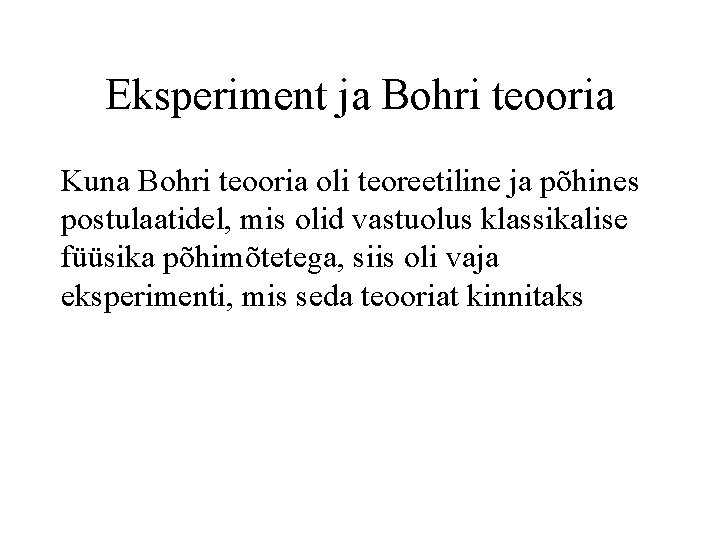 Eksperiment ja Bohri teooria

Kuna Bohri teooria oli teoreetiline ja põhines postulaatidel, mis olid vastuolus klassikalise füüsika põhimõtetega, siis oli vaja eksperimenti, mis seda teooriat kinnitaks